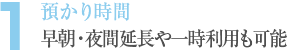 1
預かり時間
早朝・夜間延長や一時利用も可能